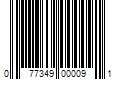 0 77349 00009 1